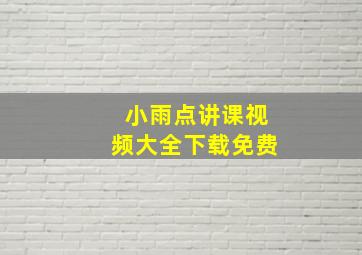 小雨点讲课视频大全下载免费